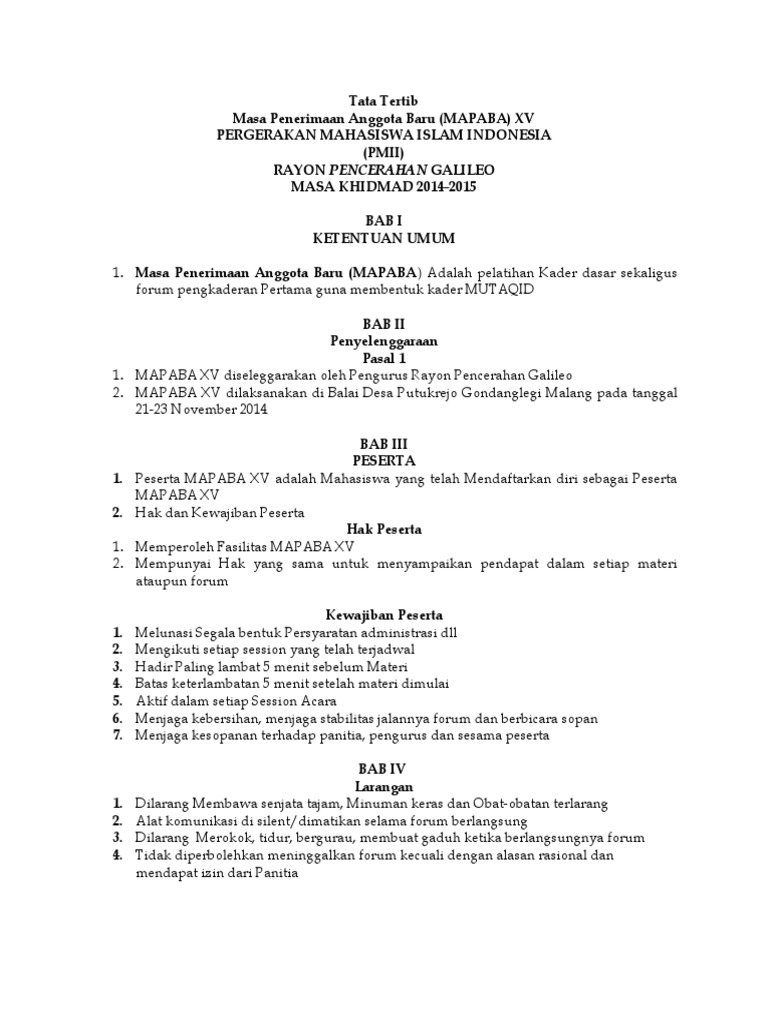 Tata Tertib
Masa Penerimaan Anggota Baru (MAPABA) XV
PERGERAKAN MAHASISWA ISLAM INDONESIA
(PMII)
RAYON PENCERAHAN GALILEO
MASA KHIDMAD 2014-2015

BAB I
KETENTUAN UMUM

1. Masa Penerimaan Anggota Baru (MAPABA) Adalah pelatihan Kader dasar sekaligus forum pengkaderan Pertama guna membentuk kader MUTAQID

BAB II
Penyelenggaraan
Pasal 1
1. MAPABA XV diseleggarakan oleh Pengurus Rayon Pencerahan Galileo
2. MAPABA XV dilaksanakan di Balai Desa Putukrejo Gondanglegi Malang pada tanggal 21-23 November 2014

BAB III
PESERTA
1. Peserta MAPABA XV adalah Mahasiswa yang telah Mendaftarkan diri sebagai Peserta MAPABA XV
2. Hak dan Kewajiban Peserta
Hak Peserta
1. Memperoleh Fasilitas MAPABA XV
2. Mempunyai Hak yang sama untuk menyampaikan pendapat dalam setiap materi ataupun forum

Kewajiban Peserta
1. Melunasi Segala bentuk Persyaratan administrasi dll
2. Mengikuti setiap session yang telah terjadwal
3. Hadir Paling lambat 5 menit sebelum Materi
4. Batas keterlambatan 5 menit setelah materi dimulai
5. Aktif dalam setiap Session Acara
6. Menjaga kebersihan, menjaga stabilitas jalannya forum dan berbicara sopan
7. Menjaga kesopanan terhadap panitia, pengurus dan sesama peserta

BAB IV
Larangan
1. Dilarang Membawa senjata tajam, Minuman keras dan Obat-obatan terlarang
2. Alat komunikasi di silent/dimatikan selama forum berlangsung
3. Dilarang Merokok, tidur, bergurau, membuat gaduh ketika berlangsungnya forum
4. Tidak diperbolehkan meninggalkan forum kecuali dengan alasan rasional dan mendapat izin dari Panitia